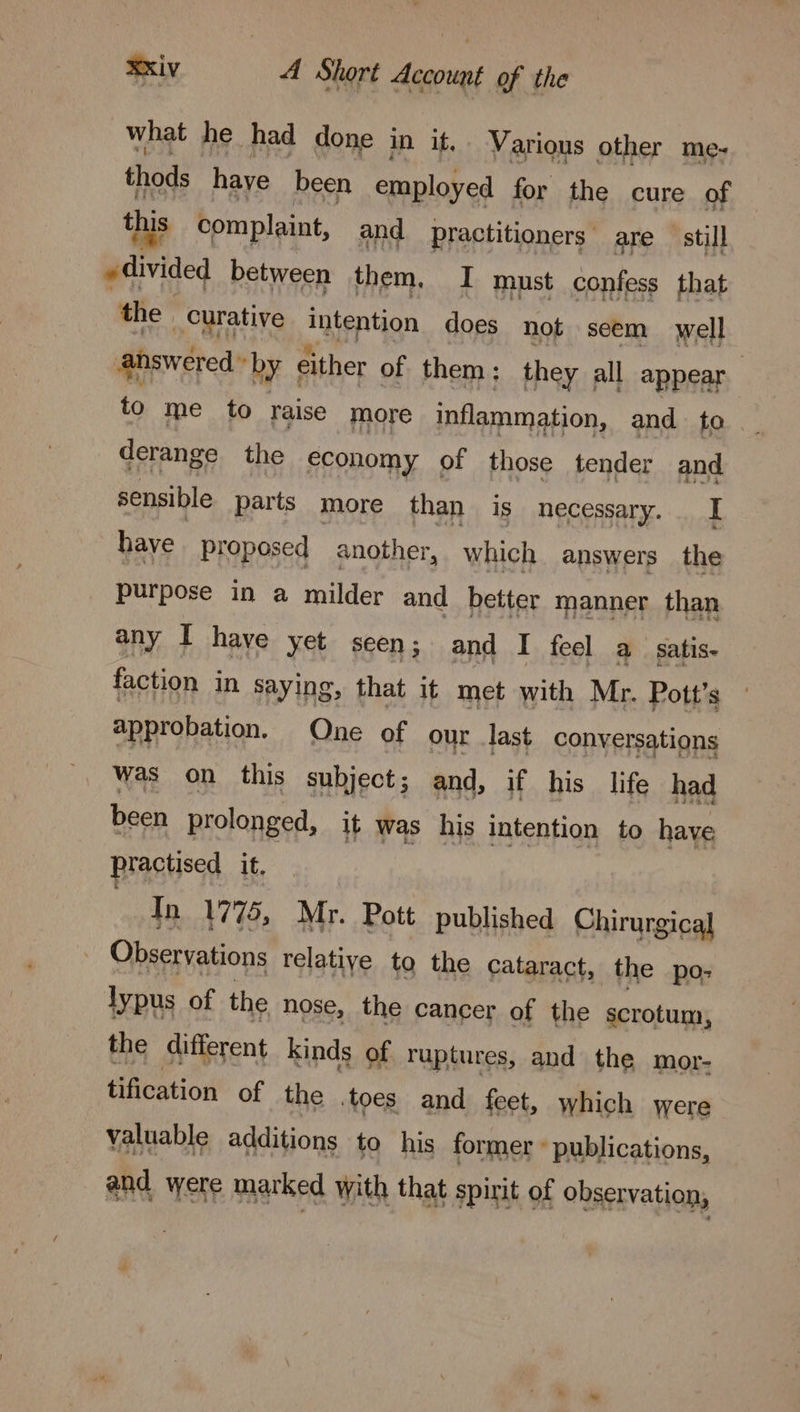 xxiv A Short Account of the

what he had done in it. Various other methods have been employed for the cure of this complaint, and practitioners are still divided between them. I must confess that the curative intention does not seem well answered by either of them: they all appear to me to raise more inflammation, and to derange the economy of those tender and sensible parts more than is necessary. I have proposed another, which answers the purpose in a milder and better manner than any I have yet seen; and I feel a satisfaction in saying, that it met with Mr. Pott's approbation. One of our last conversations was on this subject; and, if his life had been prolonged, it was his intention to have practised it.

In 1775, Mr. Pott published Chirurgical Observations relative to the cataract, the polypus of the nose, the cancer of the scrotum, the different kinds of ruptures, and the mortification of the toes and feet, which were valuable additions to his former publications, and were marked with that spirit of observation,